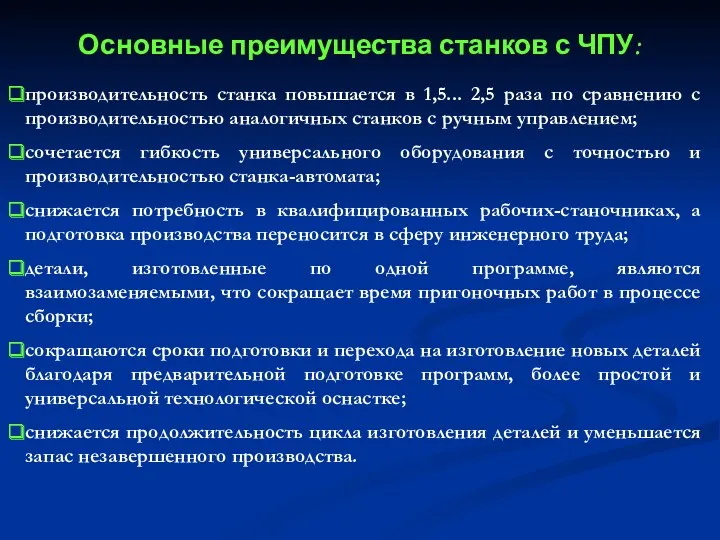 Основные преимущества станков с ЧПУ:

❑производительность станка повышается в 1,5... 2,5 раза по сравнению с производительностью аналогичных станков с ручным управлением;

❑сочетается гибкость универсального оборудования с точностью и производительностью станка-автомата;

❑снижается потребность в квалифицированных рабочих-станочниках, а подготовка производства переносится в сферу инженерного труда;

❑детали, изготовленные по одной программе, являются взаимозаменяемыми, что сокращает время пригоночных работ в процессе сборки;

❑сокращаются сроки подготовки и перехода на изготовление новых деталей благодаря предварительной подготовке программ, более простой и универсальной технологической оснастке;

❑снижается продолжительность цикла изготовления деталей и уменьшается запас незавершенного производства.